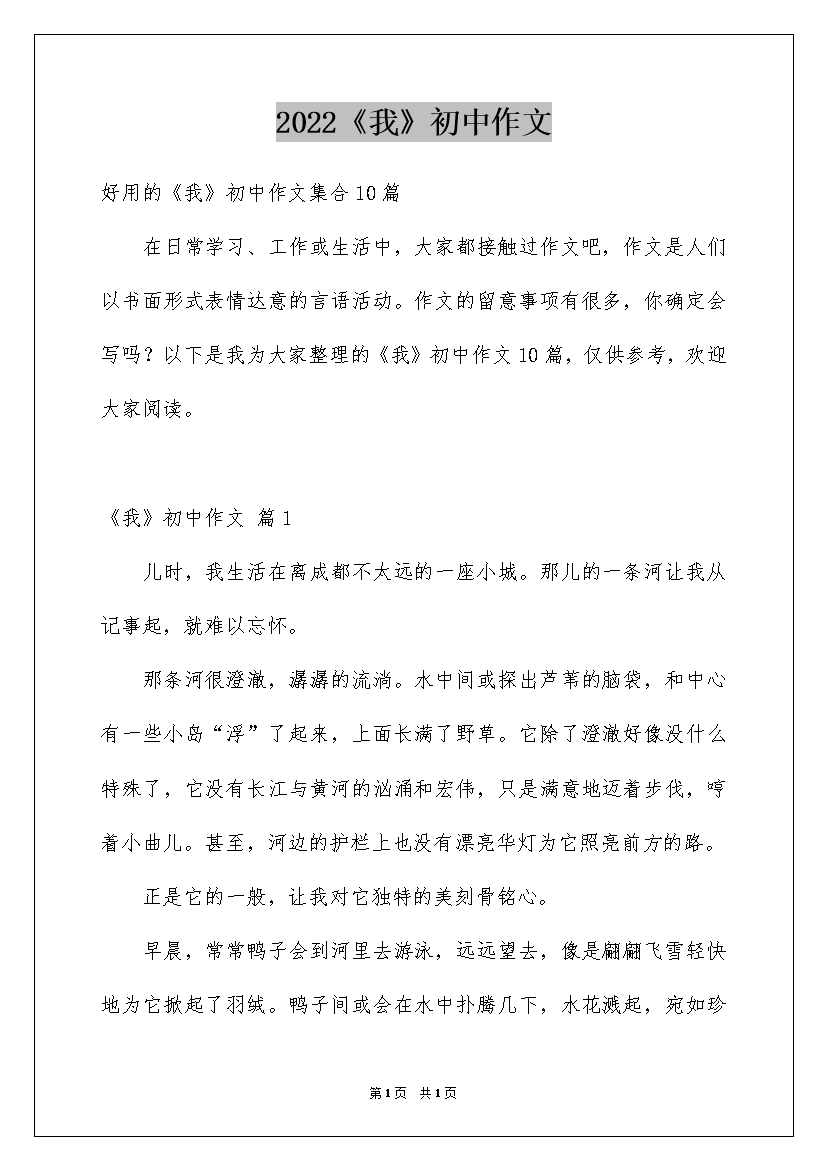 2022《我》初中作文

好用的《我》初中作文集合10篇

在日常学习、工作或生活中，大家都接触过作文吧，作文是人们以书面形式表情达意的言语活动。作文的留意事项有很多，你确定会写吗？以下是我为大家整理的《我》初中作文10篇，仅供参考，欢迎大家阅读。

《我》初中作文 篇1

儿时，我生活在离成都不太远的一座小城。那儿的一条河让我从记事起，就难以忘怀。

那条河很澄澈，潺潺的流淌。水中间或探出芦苇的脑袋，和中心有一些小岛“浮”了起来，上面长满了野草。它除了澄澈好像没什么特殊了，它没有长江与黄河的汹涌和宏伟，只是满意地迈着步伐，哼着小曲儿。甚至，河边的护栏上也没有漂亮华灯为它照亮前方的路。

正是它的一般，让我对它独特的美刻骨铭心。

早晨，常常鸭子会到河里去游泳，远远望去，像是翩翩飞雪轻快地为它掀起了羽绒。鸭子间或会在水中扑腾几下，水花溅起，宛如珍

第1页 共1页